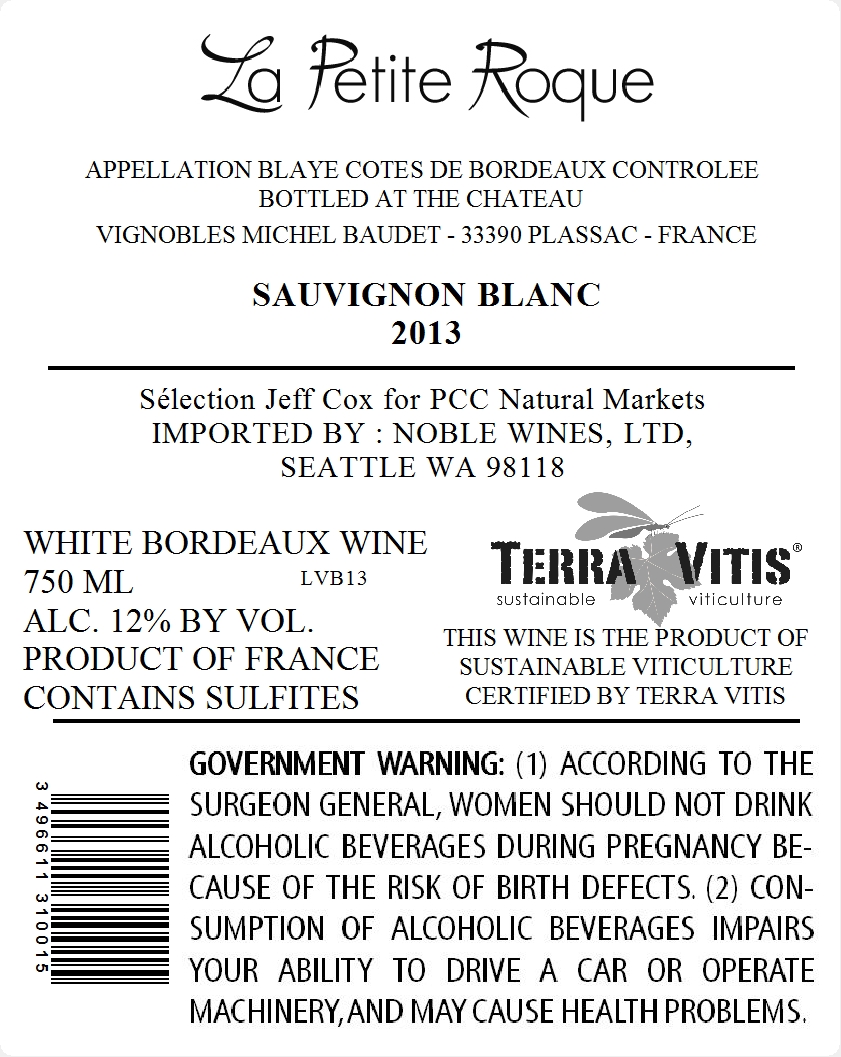 La Petite Roque

APPELLATION BLAYE COTES DE BORDEAUX CONTROLEE
BOTTLED AT THE CHATEAU
VIGNOBLES MICHEL BAUDET - 33390 PLASSAC - FRANCE

SAUVIGNON BLANC
2013

Sélection Jeff Cox for PCC Natural Markets
IMPORTED BY : NOBLE WINES, LTD,
SEATTLE WA 98118

WHITE BORDEAUX WINE
750 ML LVB13
ALC. 12% BY VOL.
PRODUCT OF FRANCE
CONTAINS SULFITES

TERRA VITIS®
sustainable viticulture

THIS WINE IS THE PRODUCT OF SUSTAINABLE VITICULTURE CERTIFIED BY TERRA VITIS

3 496611 310015

GOVERNMENT WARNING: (1) ACCORDING TO THE SURGEON GENERAL, WOMEN SHOULD NOT DRINK ALCOHOLIC BEVERAGES DURING PREGNANCY BECAUSE OF THE RISK OF BIRTH DEFECTS. (2) CONSUMPTION OF ALCOHOLIC BEVERAGES IMPAIRS YOUR ABILITY TO DRIVE A CAR OR OPERATE MACHINERY, AND MAY CAUSE HEALTH PROBLEMS.